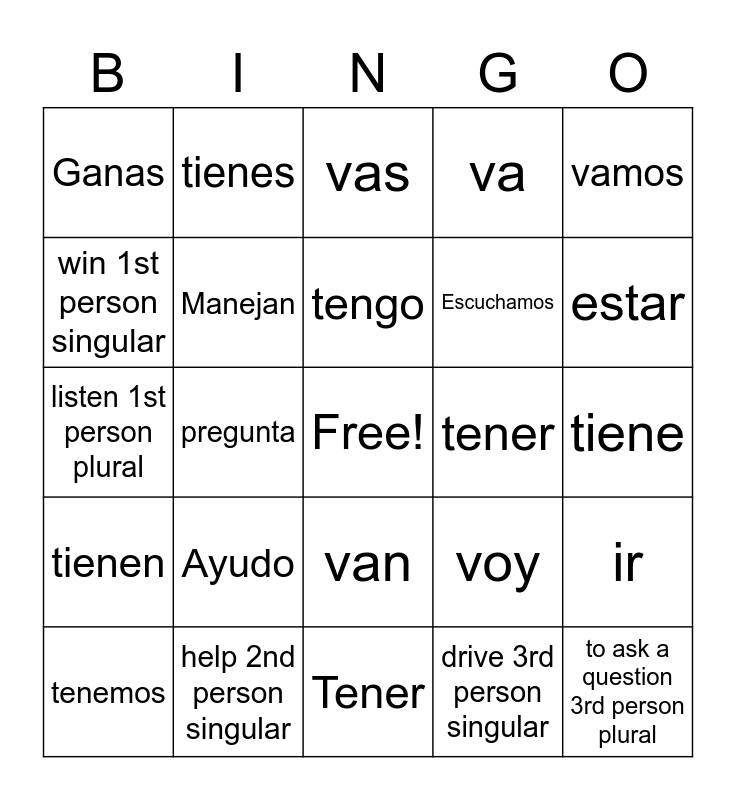 | B | I | N | G | O |
|---|---|---|---|---|
| Ganas | tienes | vas | va | vamos |
| win 1st person singular | Manejan | tengo | Escuchamos | estar |
| listen 1st person plural | pregunta | Free! | tener | tiene |
| tienen | Ayudo | van | voy | ir |
| tenemos | help 2nd person singular | Tener | drive 3rd person singular | to ask a question 3rd person plural |